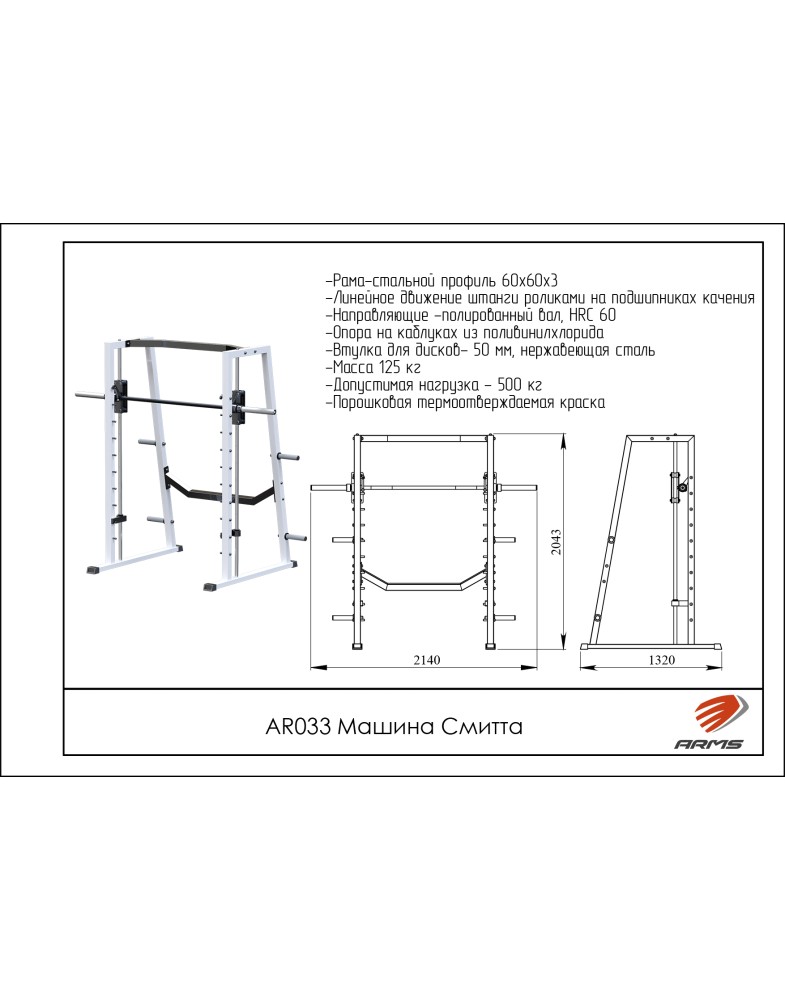 -Рама-стальной профиль 60х60х3
-Линейное движение штанги роликами на подшипниках качения
-Направляющие -полированный вал, HRC 60
-Опора на каблуках из поливинилхлорида
-Втулка для дисков- 50 мм, нержавеющая сталь
-Масса 125 кг
-Допустимая нагрузка - 500 кг
-Порошковая термоотверждаемая краска

2043

2140

1320

AR033 Машина Смитта

ARMS